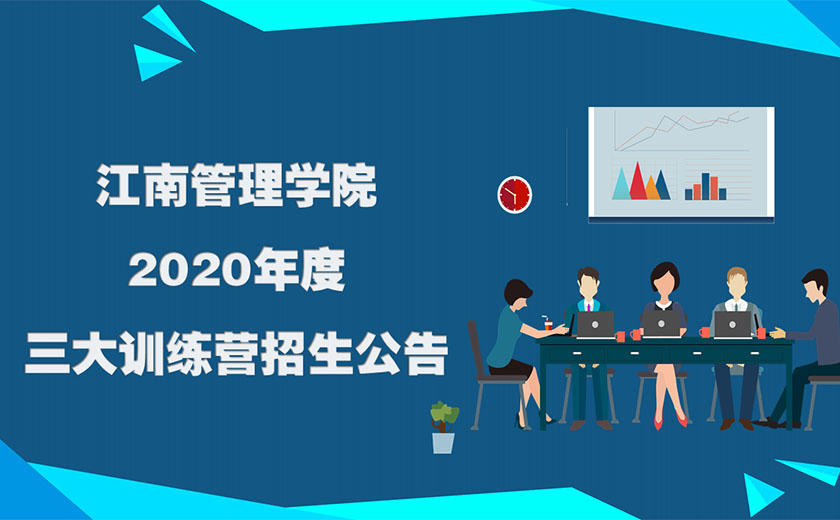 江南管理学院
2020年度
三大训练营招生公告